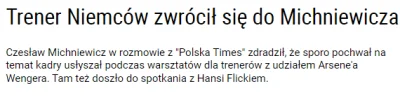 Trener Niemców zwrócił się do Michniewicza

Czesław Michniewicz w rozmowie z "Polska Times" zdradził, że sporo pochwał na temat kadry usłyszał podczas warsztatów dla trenerów z udziałem Arsene'a Wengera. Tam też doszło do spotkania z Hansi Flickiem.